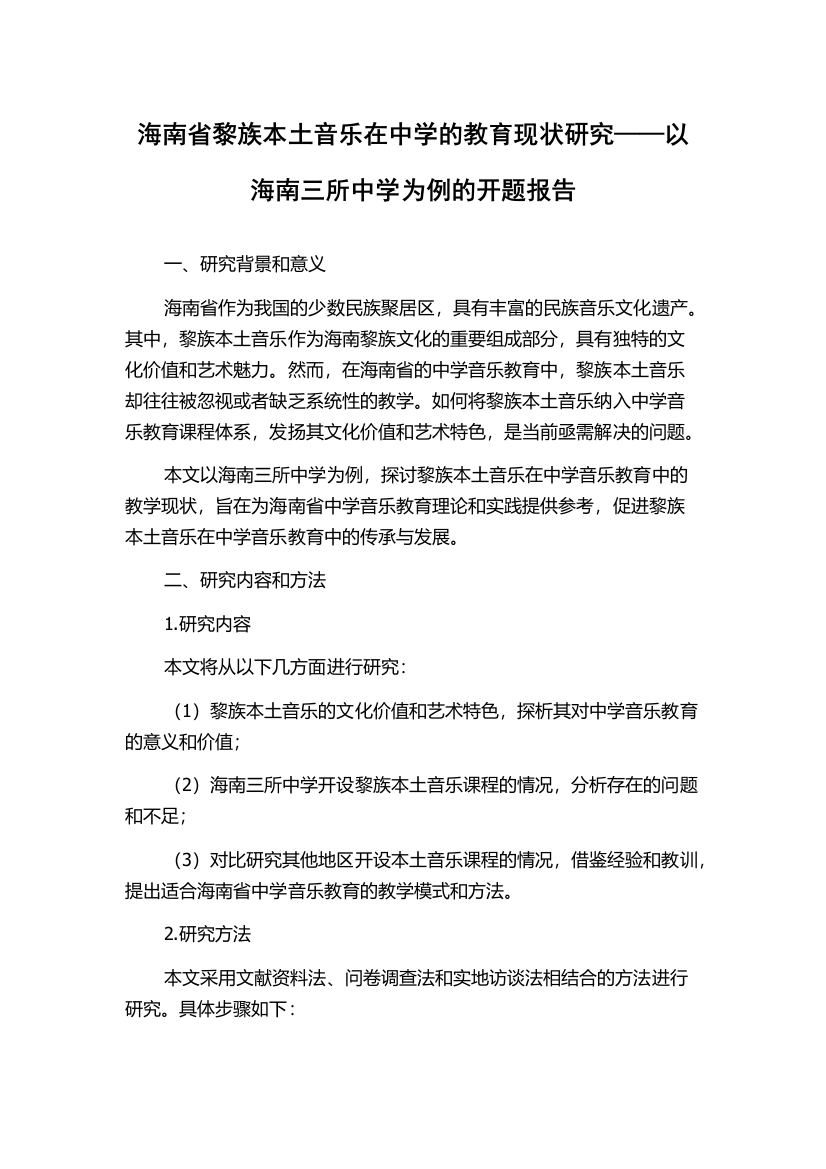 海南省黎族本土音乐在中学的教育现状研究——以海南三所中学为例的开题报告

一、研究背景和意义

海南省作为我国的少数民族聚居区，具有丰富的民族音乐文化遗产。其中，黎族本土音乐作为海南黎族文化的重要组成部分，具有独特的文化价值和艺术魅力。然而，在海南省的中学音乐教育中，黎族本土音乐却往往被忽视或者缺乏系统性的教学。如何将黎族本土音乐纳入中学音乐教育课程体系，发扬其文化价值和艺术特色，是当前亟需解决的问题。

本文以海南三所中学为例，探讨黎族本土音乐在中学音乐教育中的教学现状，旨在为海南省中学音乐教育理论和实践提供参考，促进黎族本土音乐在中学音乐教育中的传承与发展。

二、研究内容和方法

1.研究内容

本文将从以下几方面进行研究：

（1）黎族本土音乐的文化价值和艺术特色，探析其对中学音乐教育的意义和价值；

（2）海南三所中学开设黎族本土音乐课程的情况，分析存在的问题和不足；

（3）对比研究其他地区开设本土音乐课程的情况，借鉴经验和教训，提出适合海南省中学音乐教育的教学模式和方法。

2.研究方法

本文采用文献资料法、问卷调查法和实地访谈法相结合的方法进行研究。具体步骤如下：